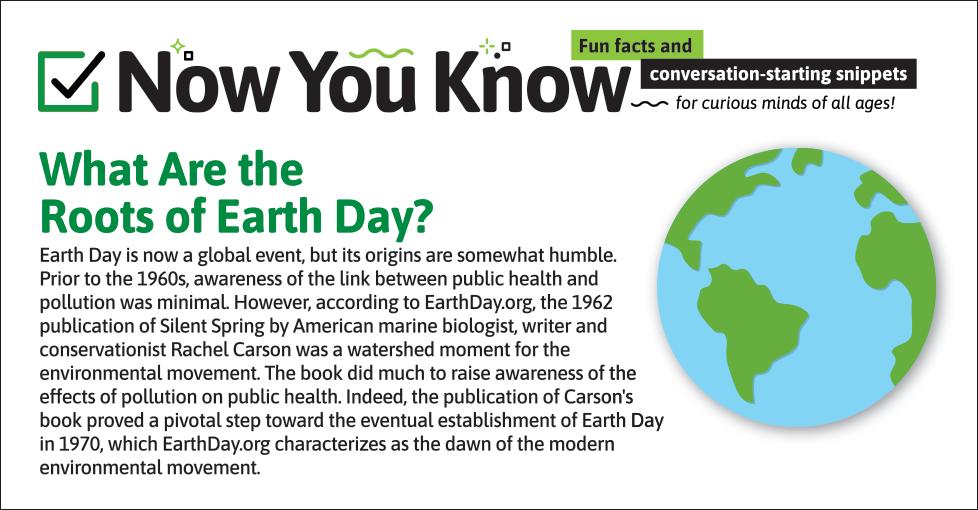 Now You Know

Fun facts and

conversation-starting snippets

for curious minds of all ages!

What Are the Roots of Earth Day?

Earth Day is now a global event, but its origins are somewhat humble. Prior to the 1960s, awareness of the link between public health and pollution was minimal. However, according to EarthDay.org, the 1962 publication of Silent Spring by American marine biologist, writer and conservationist Rachel Carson was a watershed moment for the environmental movement. The book did much to raise awareness of the effects of pollution on public health. Indeed, the publication of Carson's book proved a pivotal step toward the eventual establishment of Earth Day in 1970, which EarthDay.org characterizes as the dawn of the modern environmental movement.